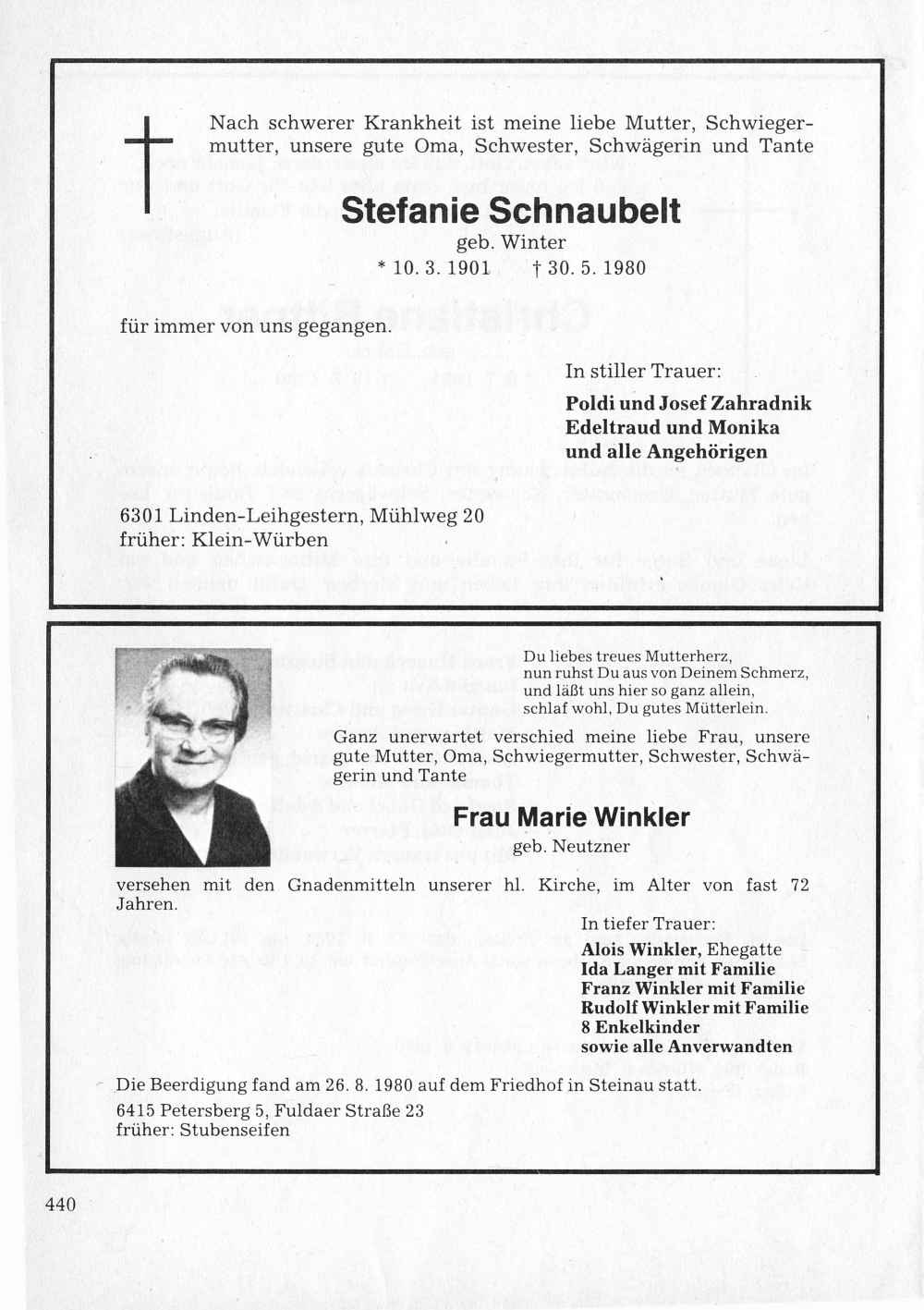 Nach schwerer Krankheit ist meine liebe Mutter, Schwiegermutter, unsere gute Oma, Schwester, Schwägerin und Tante

Stefanie Schnaubelt
geb. Winter
* 10. 3. 1901 † 30. 5. 1980

für immer von uns gegangen.

In stiller Trauer:
Poldi und Josef Zahradnik
Edeltraud und Monika
und alle Angehörigen

6301 Linden-Leihgestern, Mühlweg 20
früher: Klein-Würben

Du liebes treues Mutterherz,
nun ruhst Du aus von Deinem Schmerz,
und läßt uns hier so ganz allein,
schlaf wohl, Du gutes Mütterlein.

Ganz unerwartet verschied meine liebe Frau, unsere gute Mutter, Oma, Schwiegermutter, Schwester, Schwägerin und Tante

Frau Marie Winkler
geb. Neutzner

versehen mit den Gnadenmitteln unserer hl. Kirche, im Alter von fast 72 Jahren.

In tiefer Trauer:
Alois Winkler, Ehegatte
Ida Langer mit Familie
Franz Winkler mit Familie
Rudolf Winkler mit Familie
8 Enkelkinder
sowie alle Anverwandten

Die Beerdigung fand am 26. 8. 1980 auf dem Friedhof in Steinau statt.
6415 Petersberg 5, Fuldaer Straße 23
früher: Stubenseifen

440